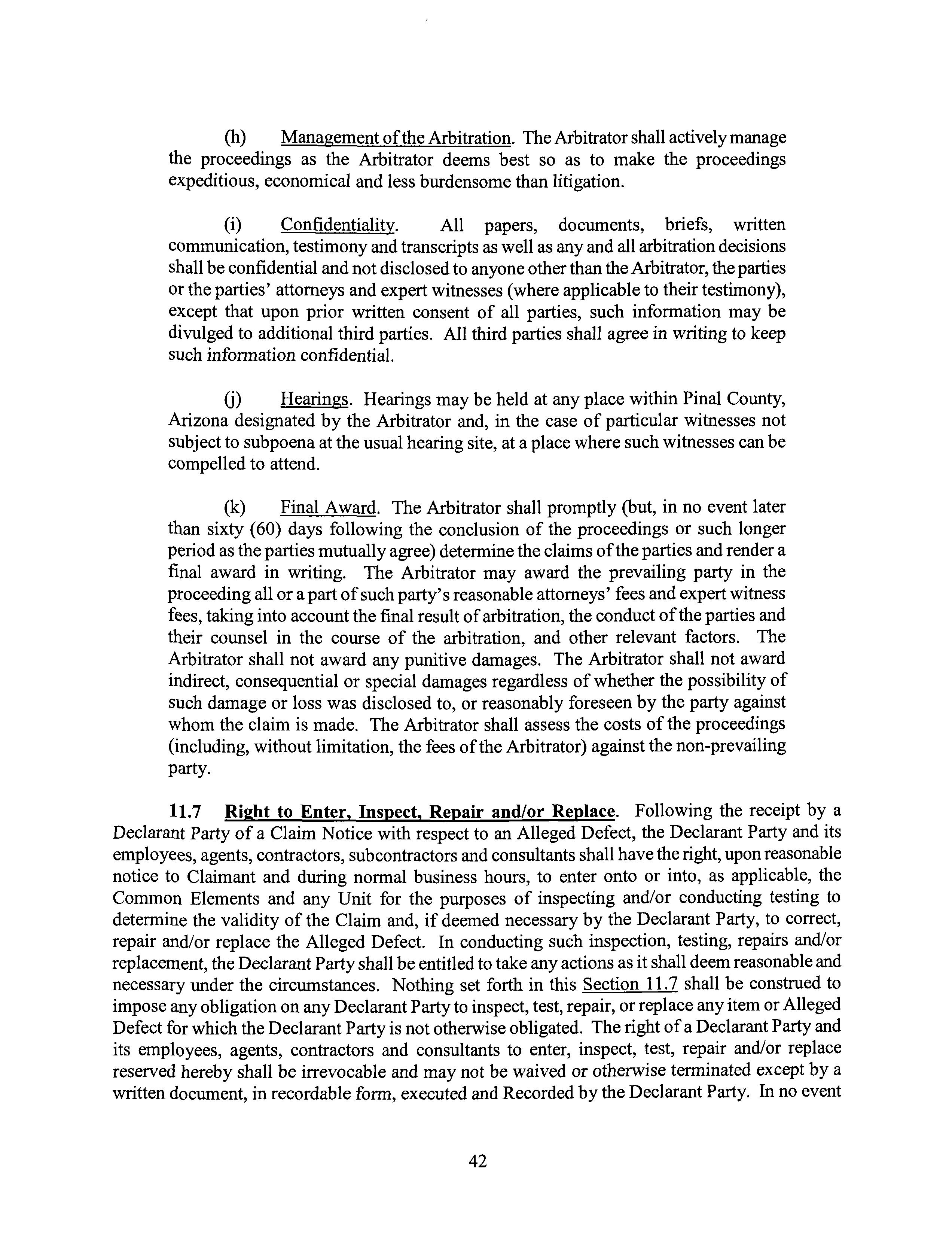 (h) Management of the Arbitration. The Arbitrator shall actively manage the proceedings as the Arbitrator deems best so as to make the proceedings expeditious, economical and less burdensome than litigation.

(i) Confidentiality. All papers, documents, briefs, written communication, testimony and transcripts as well as any and all arbitration decisions shall be confidential and not disclosed to anyone other than the Arbitrator, the parties or the parties' attorneys and expert witnesses (where applicable to their testimony), except that upon prior written consent of all parties, such information may be divulged to additional third parties. All third parties shall agree in writing to keep such information confidential.

(j) Hearings. Hearings may be held at any place within Pinal County, Arizona designated by the Arbitrator and, in the case of particular witnesses not subject to subpoena at the usual hearing site, at a place where such witnesses can be compelled to attend.

(k) Final Award. The Arbitrator shall promptly (but, in no event later than sixty (60) days following the conclusion of the proceedings or such longer period as the parties mutually agree) determine the claims of the parties and render a final award in writing. The Arbitrator may award the prevailing party in the proceeding all or a part of such party's reasonable attorneys' fees and expert witness fees, taking into account the final result of arbitration, the conduct of the parties and their counsel in the course of the arbitration, and other relevant factors. The Arbitrator shall not award any punitive damages. The Arbitrator shall not award indirect, consequential or special damages regardless of whether the possibility of such damage or loss was disclosed to, or reasonably foreseen by the party against whom the claim is made. The Arbitrator shall assess the costs of the proceedings (including, without limitation, the fees of the Arbitrator) against the non-prevailing party.

11.7 Right to Enter, Inspect, Repair and/or Replace. Following the receipt by a Declarant Party of a Claim Notice with respect to an Alleged Defect, the Declarant Party and its employees, agents, contractors, subcontractors and consultants shall have the right, upon reasonable notice to Claimant and during normal business hours, to enter onto or into, as applicable, the Common Elements and any Unit for the purposes of inspecting and/or conducting testing to determine the validity of the Claim and, if deemed necessary by the Declarant Party, to correct, repair and/or replace the Alleged Defect. In conducting such inspection, testing, repairs and/or replacement, the Declarant Party shall be entitled to take any actions as it shall deem reasonable and necessary under the circumstances. Nothing set forth in this Section 11.7 shall be construed to impose any obligation on any Declarant Party to inspect, test, repair, or replace any item or Alleged Defect for which the Declarant Party is not otherwise obligated. The right of a Declarant Party and its employees, agents, contractors and consultants to enter, inspect, test, repair and/or replace reserved hereby shall be irrevocable and may not be waived or otherwise terminated except by a written document, in recordable form, executed and Recorded by the Declarant Party. In no event

42